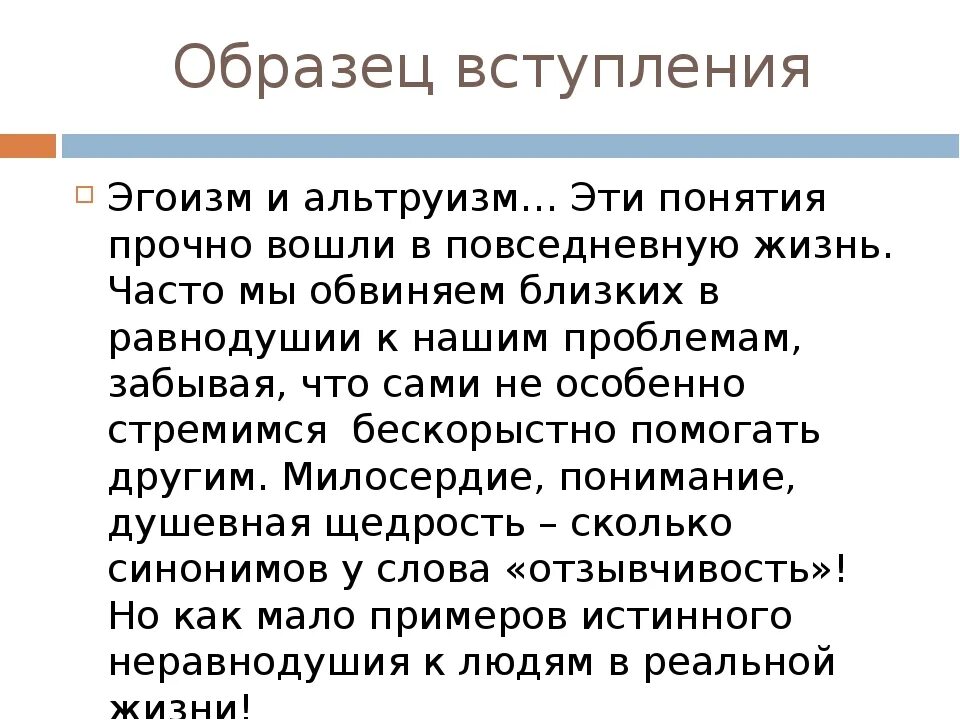 Образец вступления

☐ Эгоизм и альтруизм... Эти понятия прочно вошли в повседневную жизнь. Часто мы обвиняем близких в равнодушии к нашим проблемам, забывая, что сами не особенно стремимся бескорыстно помогать другим. Милосердие, понимание, душевная щедрость – сколько синонимов у слова «отзывчивость»! Но как мало примеров истинного неравнодушия к людям в реальной жизни!